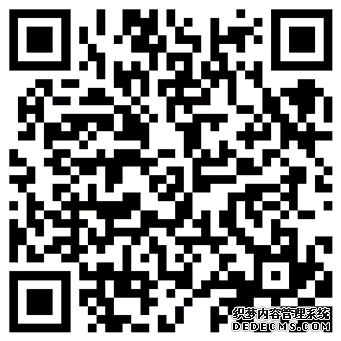 织梦内容管理系统
DEDECMS.COM